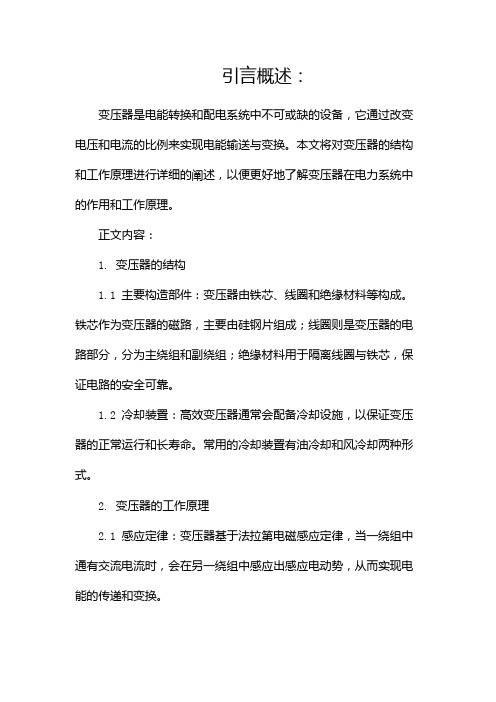 引言概述：

变压器是电能转换和配电系统中不可或缺的设备，它通过改变电压和电流的比例来实现电能输送与变换。本文将对变压器的结构和工作原理进行详细的阐述，以便更好地了解变压器在电力系统中的作用和工作原理。

正文内容：

1. 变压器的结构

1.1 主要构造部件：变压器由铁芯、线圈和绝缘材料等构成。铁芯作为变压器的磁路，主要由硅钢片组成；线圈则是变压器的电路部分，分为主绕组和副绕组；绝缘材料用于隔离线圈与铁芯，保证电路的安全可靠。

1.2 冷却装置：高效变压器通常会配备冷却设施，以保证变压器的正常运行和长寿命。常用的冷却装置有油冷却和风冷却两种形式。

2. 变压器的工作原理

2.1 感应定律：变压器基于法拉第电磁感应定律，当一绕组中通有交流电流时，会在另一绕组中感应出感应电动势，从而实现电能的传递和变换。